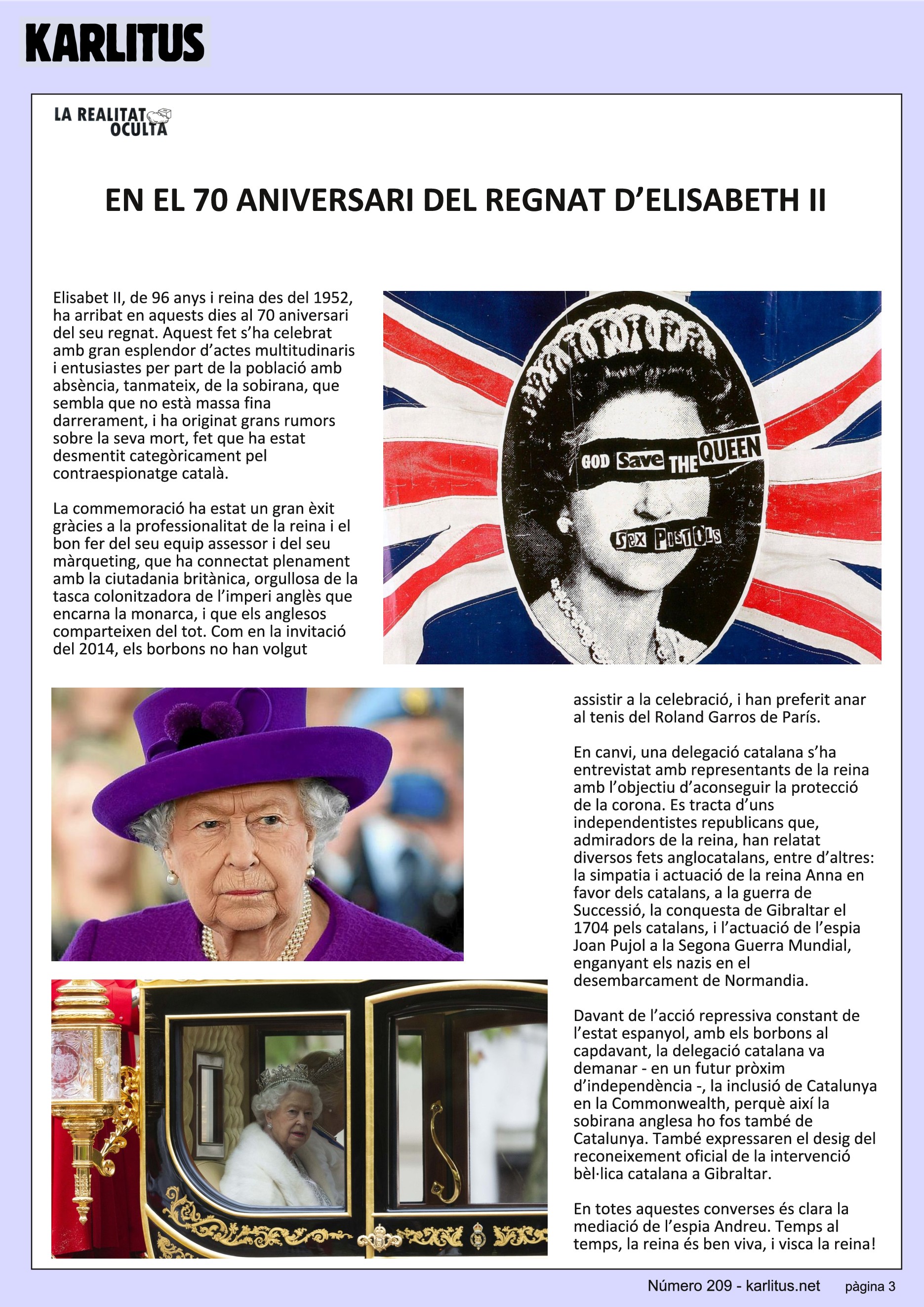 KARLITUS

LA REALITAT OCULTA

EN EL 70 ANIVERSARI DEL REGNAT D'ELISABETH II

Elisabet II, de 96 anys i reina des del 1952, ha arribat en aquests dies al 70 aniversari del seu regnat. Aquest fet s'ha celebrat amb gran esplendor d'actes multitudinaris i entusiastes per part de la població amb absència, tanmateix, de la sobirana, que sembla que no està massa fina darrerament, i ha originat grans rumors sobre la seva mort, fet que ha estat desmentit categòricament pel contraespionatge català.

La commemoració ha estat un gran èxit gràcies a la professionalitat de la reina i el bon fer del seu equip assessor i del seu màrqueting, que ha connectat plenament amb la ciutadania britànica, orgullosa de la tasca colonitzadora de l'imperi anglès que encarna la monarca, i que els anglesos comparteixen del tot. Com en la invitació del 2014, els borbons no han volgut

GOD Save THE QUEEN

SEX PISTOLS

assistir a la celebració, i han preferit anar al tenis del Roland Garros de París.

En canvi, una delegació catalana s'ha entrevistat amb representants de la reina amb l'objectiu d'aconseguir la protecció de la corona. Es tracta d'uns independentistes republicans que, admiradors de la reina, han relatat diversos fets anglocatalans, entre d'altres: la simpatia i actuació de la reina Anna en favor dels catalans, a la guerra de Successió, la conquesta de Gibraltar el 1704 pels catalans, i l'actuació de l'espia Joan Pujol a la Segona Guerra Mundial, enganyant els nazis en el desembarcament de Normandia.

Davant de l'acció repressiva constant de l'estat espanyol, amb els borbons al capdavant, la delegació catalana va demanar - en un futur pròxim d'independència -, la inclusió de Catalunya en la Commonwealth, perquè així la sobirana anglesa ho fos també de Catalunya. També expressaren el desig del reconeixement oficial de la intervenció bèl·lica catalana a Gibraltar.

En totes aquestes converses és clara la mediació de l'espia Andreu. Temps al temps, la reina és ben viva, i visca la reina!

Número 209 - karlitus.net pàgina 3